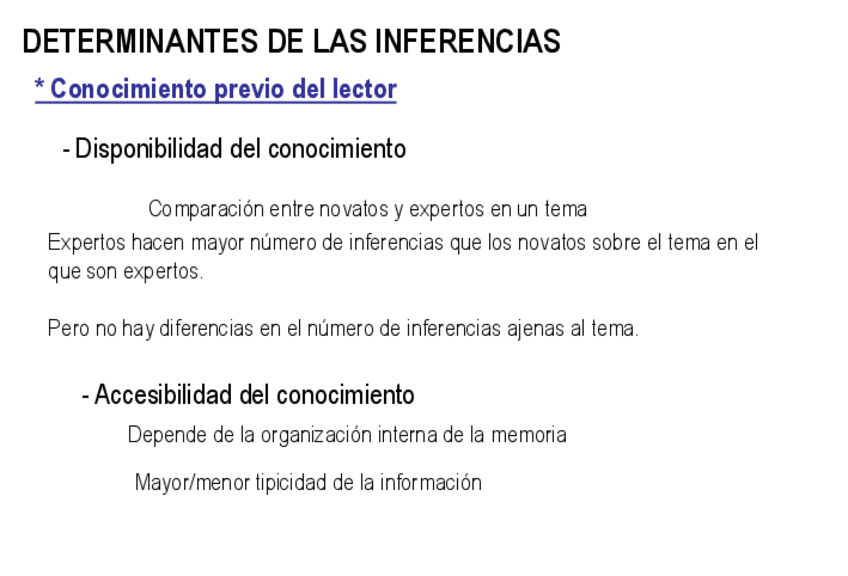 DETERMINANTES DE LAS INFERENCIAS

* Conocimiento previo del lector

- Disponibilidad del conocimiento

Comparación entre novatos y expertos en un tema

Expertos hacen mayor número de inferencias que los novatos sobre el tema en el que son expertos.

Pero no hay diferencias en el número de inferencias ajenas al tema.

- Accesibilidad del conocimiento

Depende de la organización interna de la memoria

Mayor/menor tipicidad de la información